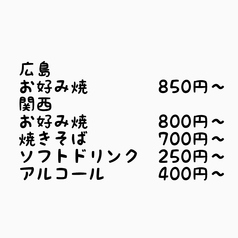 広島
お好み焼　850円～
関西
お好み焼　800円～
焼きそば　700円～
ソフトドリンク　250円～
アルコール　400円～